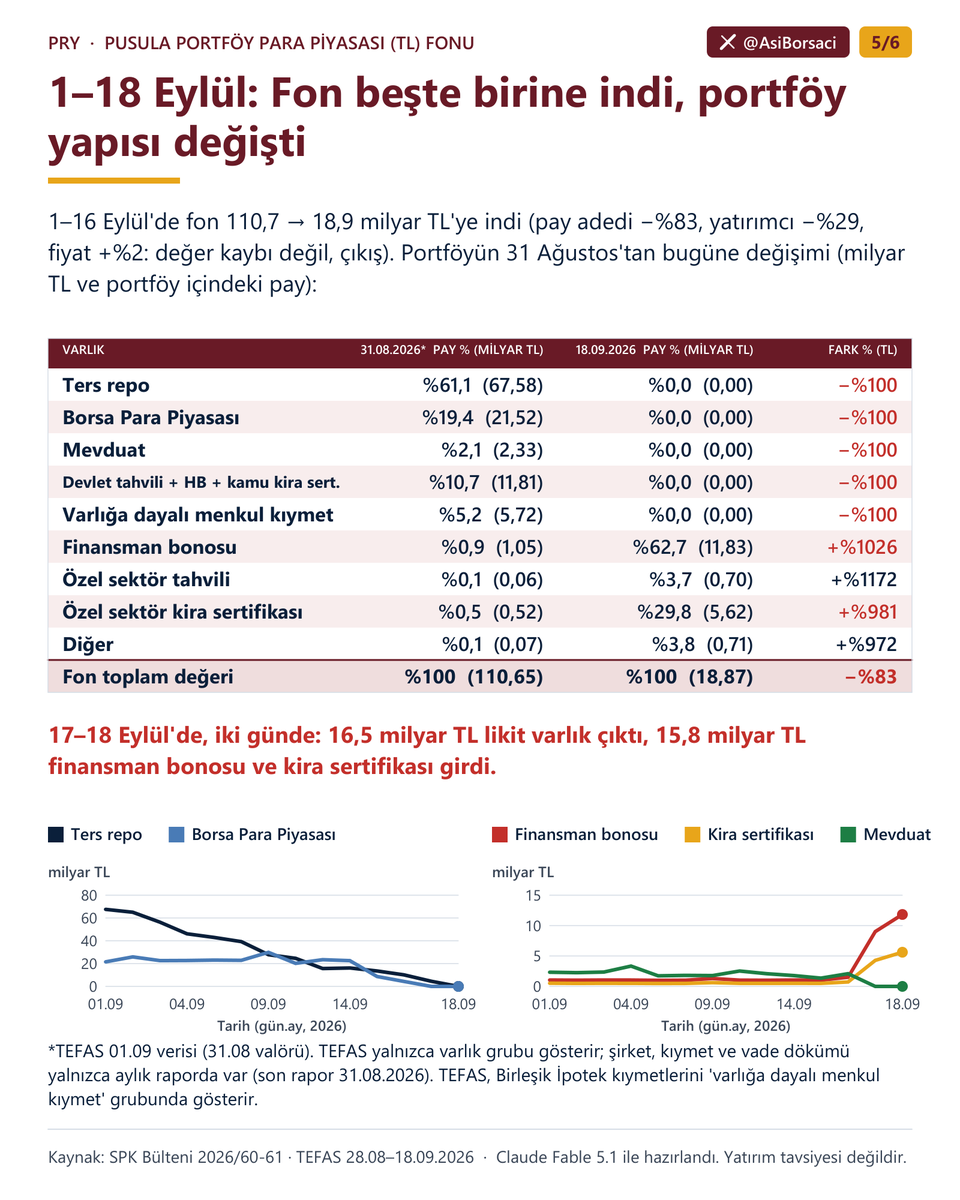 PRY · PUSULA PORTFÖY PARA PİYASASI (TL) FONU

@AsiBorsaci 5/6

1–18 Eylül: Fon beşte birine indi, portföy yapısı değişti

1–16 Eylül'de fon 110,7 → 18,9 milyar TL'ye indi (pay adedi −%83, yatırımcı −%29, fiyat +%2: değer kaybı değil, çıkış). Portföyün 31 Ağustos'tan bugüne değişimi (milyar TL ve portföy içindeki pay):

| VARLIK | 31.08.2026* PAY % (MİLYAR TL) | 18.09.2026 PAY % (MİLYAR TL) | FARK % (TL) |
|---|---|---|---|
| Ters repo | %61,1 (67,58) | %0,0 (0,00) | −%100 |
| Borsa Para Piyasası | %19,4 (21,52) | %0,0 (0,00) | −%100 |
| Mevduat | %2,1 (2,33) | %0,0 (0,00) | −%100 |
| Devlet tahvili + HB + kamu kira sert. | %10,7 (11,81) | %0,0 (0,00) | −%100 |
| Varlığa dayalı menkul kıymet | %5,2 (5,72) | %0,0 (0,00) | −%100 |
| Finansman bonosu | %0,9 (1,05) | %62,7 (11,83) | +%1026 |
| Özel sektör tahvili | %0,1 (0,06) | %3,7 (0,70) | +%1172 |
| Özel sektör kira sertifikası | %0,5 (0,52) | %29,8 (5,62) | +%981 |
| Diğer | %0,1 (0,07) | %3,8 (0,71) | +%972 |
| Fon toplam değeri | %100 (110,65) | %100 (18,87) | −%83 |

17–18 Eylül'de, iki günde: 16,5 milyar TL likit varlık çıktı, 15,8 milyar TL finansman bonosu ve kira sertifikası girdi.

Ters repo Borsa Para Piyasası
milyar TL
80
60
40
20
0
01.09 04.09 09.09 14.09 18.09
Tarih (gün.ay, 2026)

Finansman bonosu Kira sertifikası Mevduat
milyar TL
15
10
5
0
01.09 04.09 09.09 14.09 18.09
Tarih (gün.ay, 2026)

*TEFAS 01.09 verisi (31.08 valörü). TEFAS yalnızca varlık grubu gösterir; şirket, kıymet ve vade dökümü yalnızca aylık raporda var (son rapor 31.08.2026). TEFAS, Birleşik İpotek kıymetlerini 'varlığa dayalı menkul kıymet' grubunda gösterir.

Kaynak: SPK Bülteni 2026/60-61 · TEFAS 28.08–18.09.2026 · Claude Fable 5.1 ile hazırlandı. Yatırım tavsiyesi değildir.